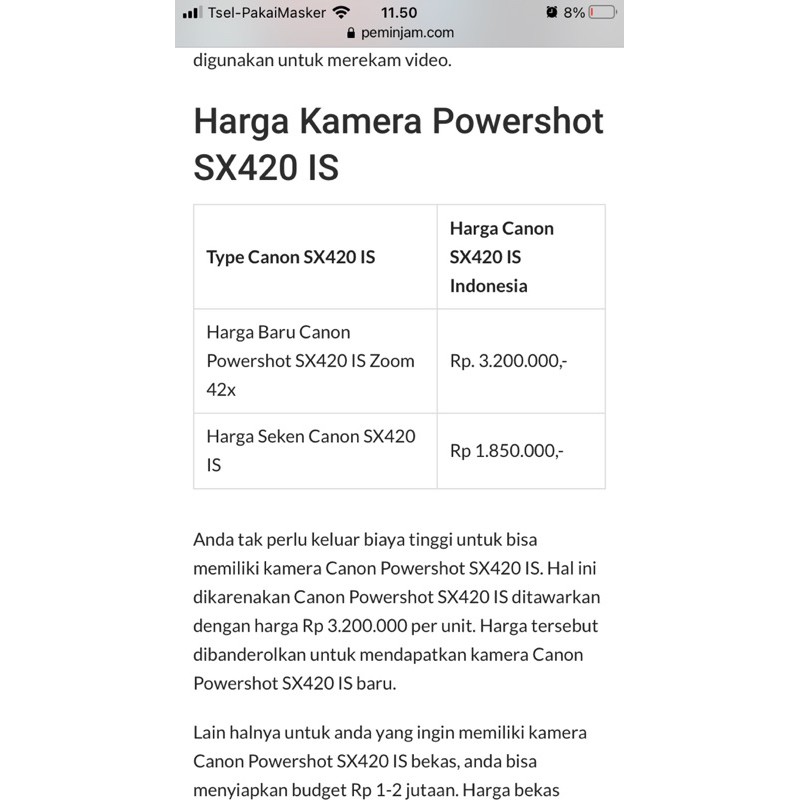 Tsel-PakaiMasker 11.50 8%
peminjam.com

digunakan untuk merekam video.

Harga Kamera Powershot SX420 IS

| Type Canon SX420 IS | Harga Canon SX420 IS Indonesia |
|---|---|
| Harga Baru Canon Powershot SX420 IS Zoom 42x | Rp. 3.200.000,- |
| Harga Seken Canon SX420 IS | Rp 1.850.000,- |

Anda tak perlu keluar biaya tinggi untuk bisa memiliki kamera Canon Powershot SX420 IS. Hal ini dikarenakan Canon Powershot SX420 IS ditawarkan dengan harga Rp 3.200.000 per unit. Harga tersebut dibanderolkan untuk mendapatkan kamera Canon Powershot SX420 IS baru.

Lain halnya untuk anda yang ingin memiliki kamera Canon Powershot SX420 IS bekas, anda bisa menyiapkan budget Rp 1-2 jutaan. Harga bekas